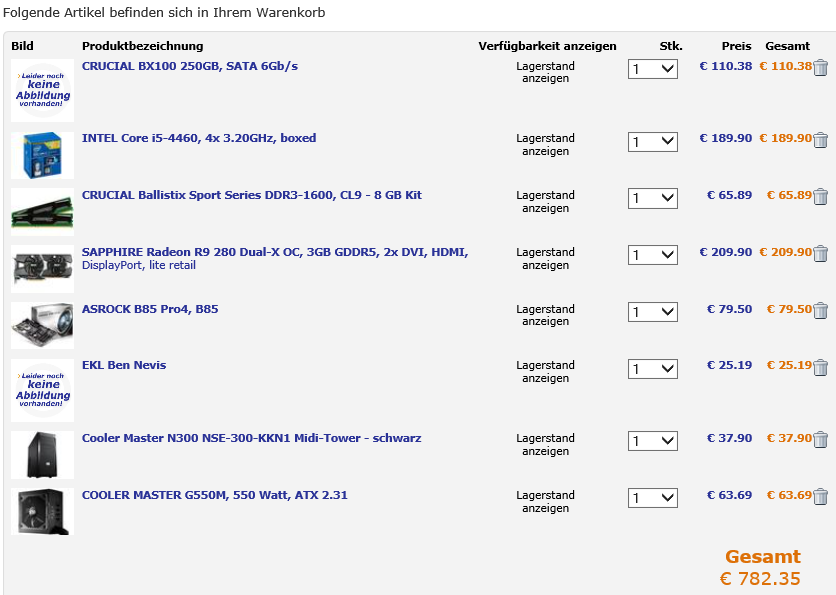 Folgende Artikel befinden sich in Ihrem Warenkorb

| Bild | Produktbezeichnung | Verfügbarkeit anzeigen | Stk. | Preis | Gesamt |
|---|---|---|---|---|---|
| Leider noch keine Abbildung vorhanden! | CRUCIAL BX100 250GB, SATA 6Gb/s | Lagerstand anzeigen | 1 | € 110.38 | € 110.38 |
| | INTEL Core i5-4460, 4x 3.20GHz, boxed | Lagerstand anzeigen | 1 | € 189.90 | € 189.90 |
| | CRUCIAL Ballistix Sport Series DDR3-1600, CL9 - 8 GB Kit | Lagerstand anzeigen | 1 | € 65.89 | € 65.89 |
| | SAPPHIRE Radeon R9 280 Dual-X OC, 3GB GDDR5, 2x DVI, HDMI, DisplayPort, lite retail | Lagerstand anzeigen | 1 | € 209.90 | € 209.90 |
| | ASROCK B85 Pro4, B85 | Lagerstand anzeigen | 1 | € 79.50 | € 79.50 |
| Leider noch keine Abbildung vorhanden! | EKL Ben Nevis | Lagerstand anzeigen | 1 | € 25.19 | € 25.19 |
| | Cooler Master N300 NSE-300-KKN1 Midi-Tower - schwarz | Lagerstand anzeigen | 1 | € 37.90 | € 37.90 |
| | COOLER MASTER G550M, 550 Watt, ATX 2.31 | Lagerstand anzeigen | 1 | € 63.69 | € 63.69 |

Gesamt
€ 782.35